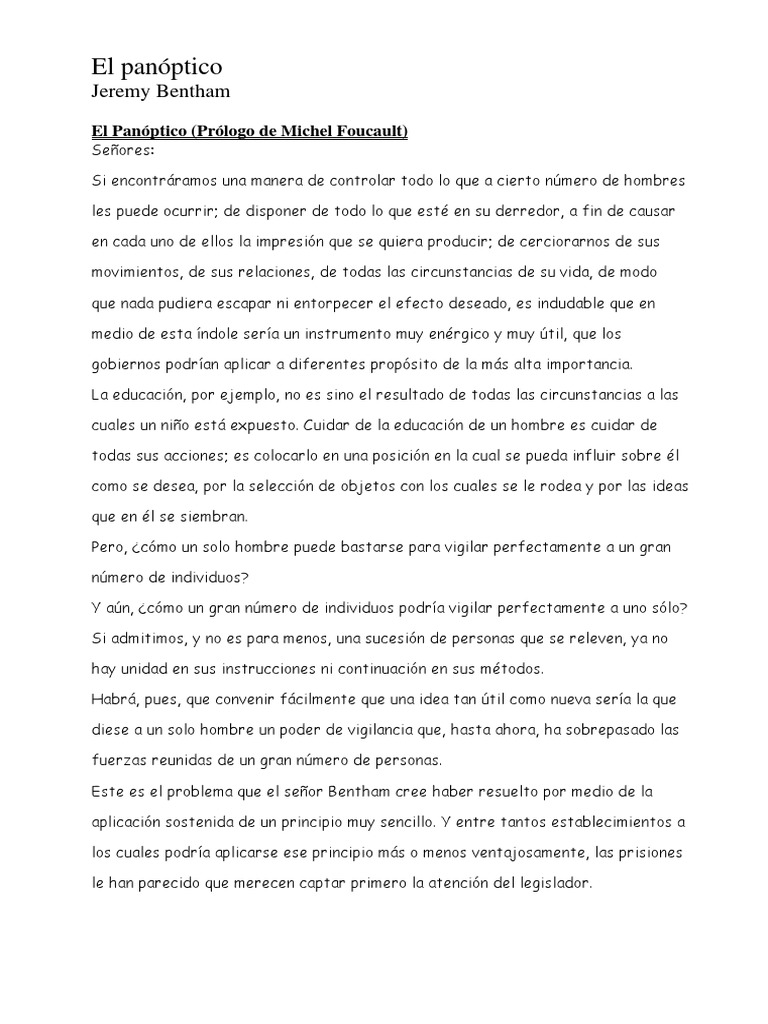 El panóptico
Jeremy Bentham

El Panóptico (Prólogo de Michel Foucault)
Señores:

Si encontráramos una manera de controlar todo lo que a cierto número de hombres les puede ocurrir; de disponer de todo lo que esté en su derredor, a fin de causar en cada uno de ellos la impresión que se quiera producir; de cerciorarnos de sus movimientos, de sus relaciones, de todas las circunstancias de su vida, de modo que nada pudiera escapar ni entorpecer el efecto deseado, es indudable que en medio de esta índole sería un instrumento muy enérgico y muy útil, que los gobiernos podrían aplicar a diferentes propósito de la más alta importancia.

La educación, por ejemplo, no es sino el resultado de todas las circunstancias a las cuales un niño está expuesto. Cuidar de la educación de un hombre es cuidar de todas sus acciones; es colocarlo en una posición en la cual se pueda influir sobre él como se desea, por la selección de objetos con los cuales se le rodea y por las ideas que en él se siembran.

Pero, ¿cómo un solo hombre puede bastarse para vigilar perfectamente a un gran número de individuos?

Y aún, ¿cómo un gran número de individuos podría vigilar perfectamente a uno sólo? Si admitimos, y no es para menos, una sucesión de personas que se releven, ya no hay unidad en sus instrucciones ni continuación en sus métodos.

Habrá, pues, que convenir fácilmente que una idea tan útil como nueva sería la que diese a un solo hombre un poder de vigilancia que, hasta ahora, ha sobrepasado las fuerzas reunidas de un gran número de personas.

Este es el problema que el señor Bentham cree haber resuelto por medio de la aplicación sostenida de un principio muy sencillo. Y entre tantos establecimientos a los cuales podría aplicarse ese principio más o menos ventajosamente, las prisiones le han parecido que merecen captar primero la atención del legislador.